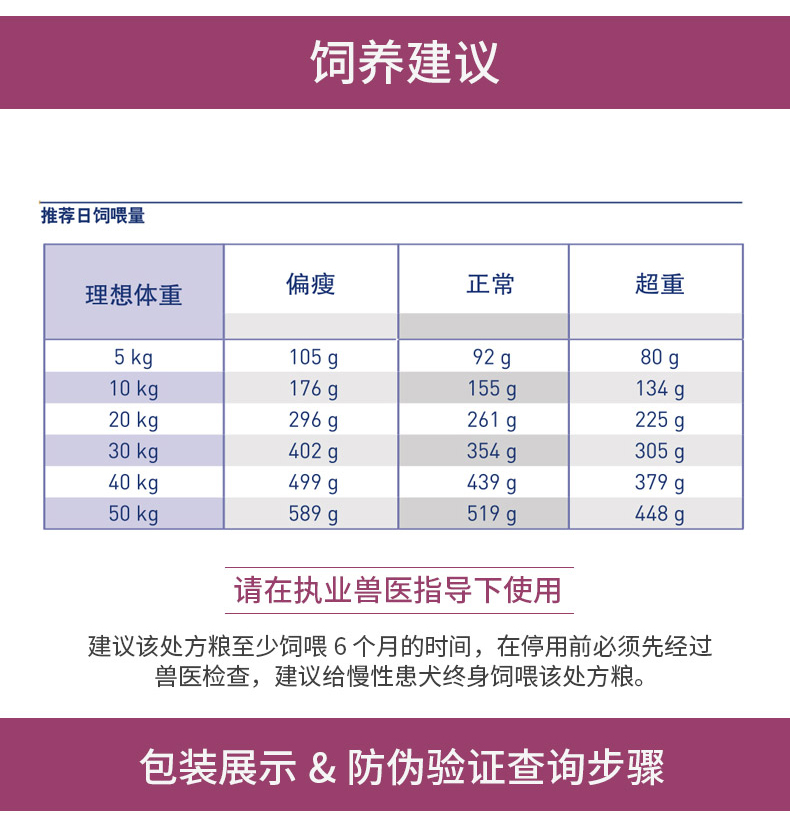 饲养建议

推荐日饲喂量

| 理想体重 | 偏瘦 | 正常 | 超重 |
|---|---|---|---|
| 5 kg | 105 g | 92 g | 80 g |
| 10 kg | 176 g | 155 g | 134 g |
| 20 kg | 296 g | 261 g | 225 g |
| 30 kg | 402 g | 354 g | 305 g |
| 40 kg | 499 g | 439 g | 379 g |
| 50 kg | 589 g | 519 g | 448 g |

请在执业兽医指导下使用

建议该处方粮至少饲喂6个月的时间，在停用前必须先经过兽医检查，建议给慢性患犬终身饲喂该处方粮。

包装展示 & 防伪验证查询步骤